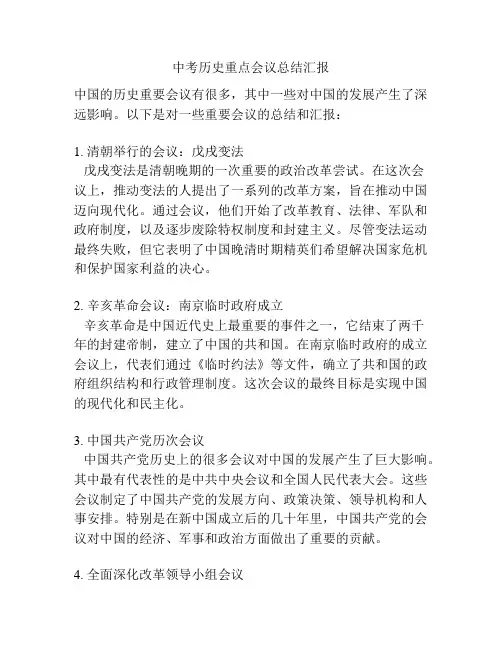 中考历史重点会议总结汇报

中国的历史重要会议有很多，其中一些对中国的发展产生了深远影响。以下是对一些重要会议的总结和汇报：

1. 清朝举行的会议：戊戌变法

戊戌变法是清朝晚期的一次重要的政治改革尝试。在这次会议上，推动变法的人提出了一系列的改革方案，旨在推动中国迈向现代化。通过会议，他们开始了改革教育、法律、军队和政府制度，以及逐步废除特权制度和封建主义。尽管变法运动最终失败，但它表明了中国晚清时期精英们希望解决国家危机和保护国家利益的决心。

2. 辛亥革命会议：南京临时政府成立

辛亥革命是中国近代史上最重要的事件之一，它结束了两千年的封建帝制，建立了中国的共和国。在南京临时政府的成立会议上，代表们通过《临时约法》等文件，确立了共和国的政府组织结构和行政管理制度。这次会议的最终目标是实现中国的现代化和民主化。

3. 中国共产党历次会议

中国共产党历史上的很多会议对中国的发展产生了巨大影响。其中最有代表性的是中共中央会议和全国人民代表大会。这些会议制定了中国共产党的发展方向、政策决策、领导机构和人事安排。特别是在新中国成立后的几十年里，中国共产党的会议对中国的经济、军事和政治方面做出了重要的贡献。

4. 全面深化改革领导小组会议